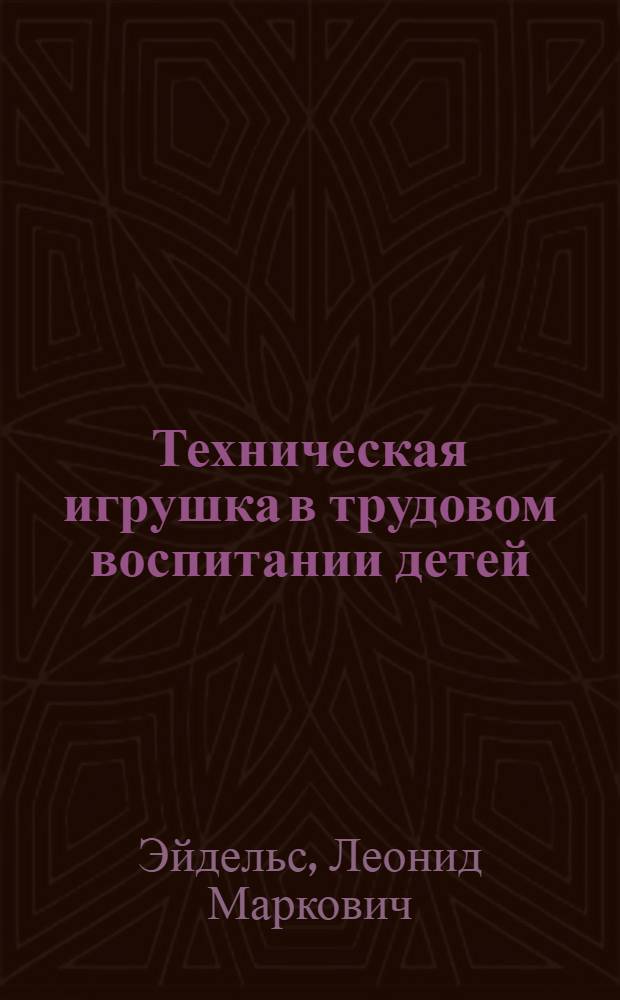 Техническая игрушка в трудовом воспитании детей

Эйдельс, Леонид Маркович